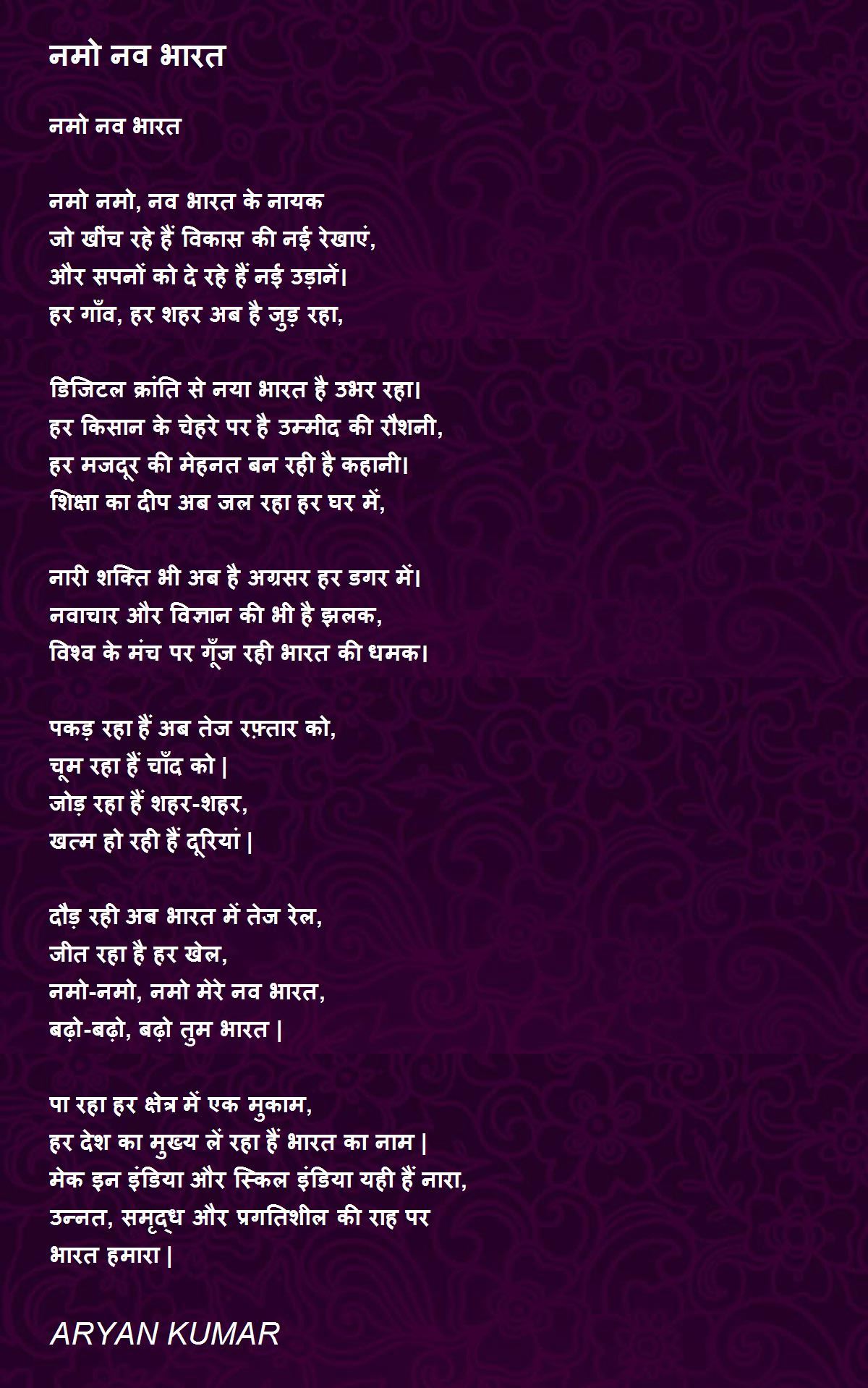 नमो नव भारत

नमो नव भारत

नमो नमो, नव भारत के नायक
जो खींच रहे हैं विकास की नई रेखाएं,
और सपनों को दे रहे हैं नई उड़ानें।
हर गाँव, हर शहर अब है जुड़ रहा,

डिजिटल क्रांति से नया भारत है उभर रहा।
हर किसान के चेहरे पर है उम्मीद की रौशनी,
हर मजदूर की मेहनत बन रही है कहानी।
शिक्षा का दीप अब जल रहा हर घर में,

नारी शक्ति भी अब है अग्रसर हर डगर में।
नवाचार और विज्ञान की भी है झलक,
विश्व के मंच पर गूँज रही भारत की धमक।

पकड़ रहा हैं अब तेज रफ़्तार को,
चूम रहा हैं चाँद को |
जोड़ रहा हैं शहर-शहर,
खत्म हो रही हैं दूरियां |

दौड़ रही अब भारत में तेज रेल,
जीत रहा है हर खेल,
नमो-नमो, नमो मेरे नव भारत,
बढ़ो-बढ़ो, बढ़ो तुम भारत |

पा रहा हर क्षेत्र में एक मुकाम,
हर देश का मुख्य लें रहा हैं भारत का नाम |
मेक इन इंडिया और स्किल इंडिया यही हैं नारा,
उन्नत, समृद्ध और प्रगतिशील की राह पर
भारत हमारा |

ARYAN KUMAR